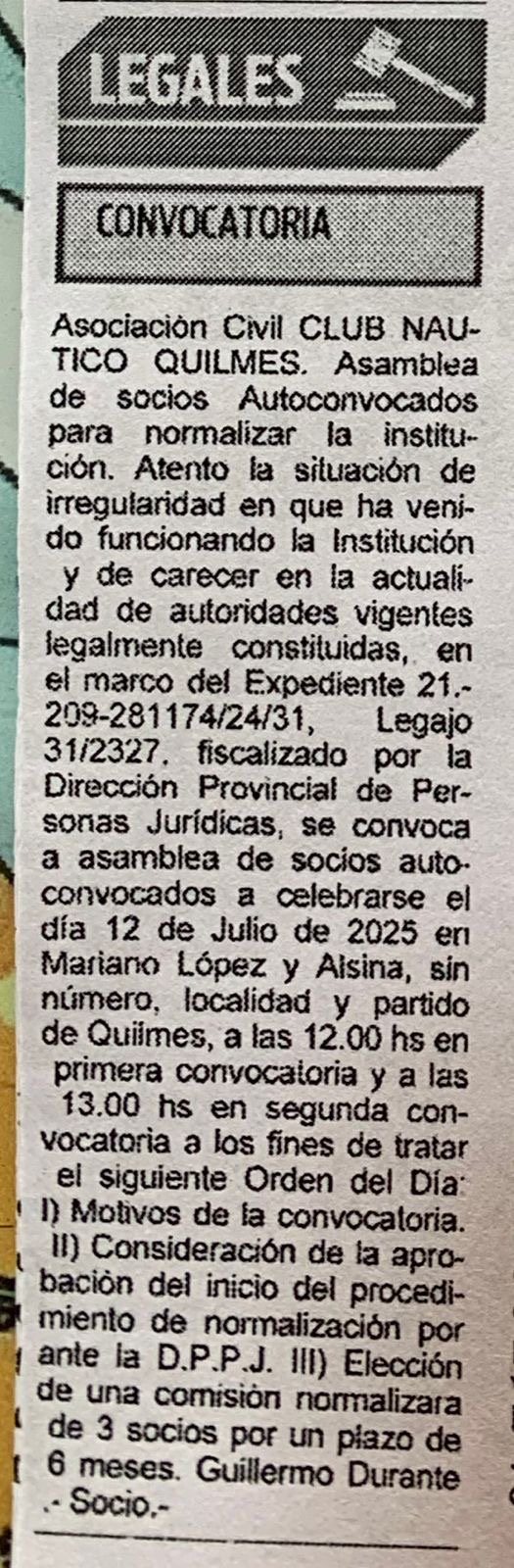 LEGALES

CONVOCATORIA

Asociación Civil CLUB NAUTICO QUILMES. Asamblea de socios Autoconvocados para normalizar la institución. Atento la situación de irregularidad en que ha venido funcionando la Institución y de carecer en la actualidad de autoridades vigentes legalmente constituidas, en el marco del Expediente 21.-209-281174/24/31, Legajo 31/2327, fiscalizado por la Dirección Provincial de Personas Jurídicas, se convoca a asamblea de socios autoconvocados a celebrarse el día 12 de Julio de 2025 en Mariano López y Alsina, sin número, localidad y partido de Quilmes, a las 12.00 hs en primera convocatoria y a las 13.00 hs en segunda convocatoria a los fines de tratar el siguiente Orden del Día: I) Motivos de la convocatoria. II) Consideración de la aprobación del inicio del procedimiento de normalización por ante la D.P.P.J. III) Elección de una comisión normalizara de 3 socios por un plazo de 6 meses. Guillermo Durante .- Socio.-